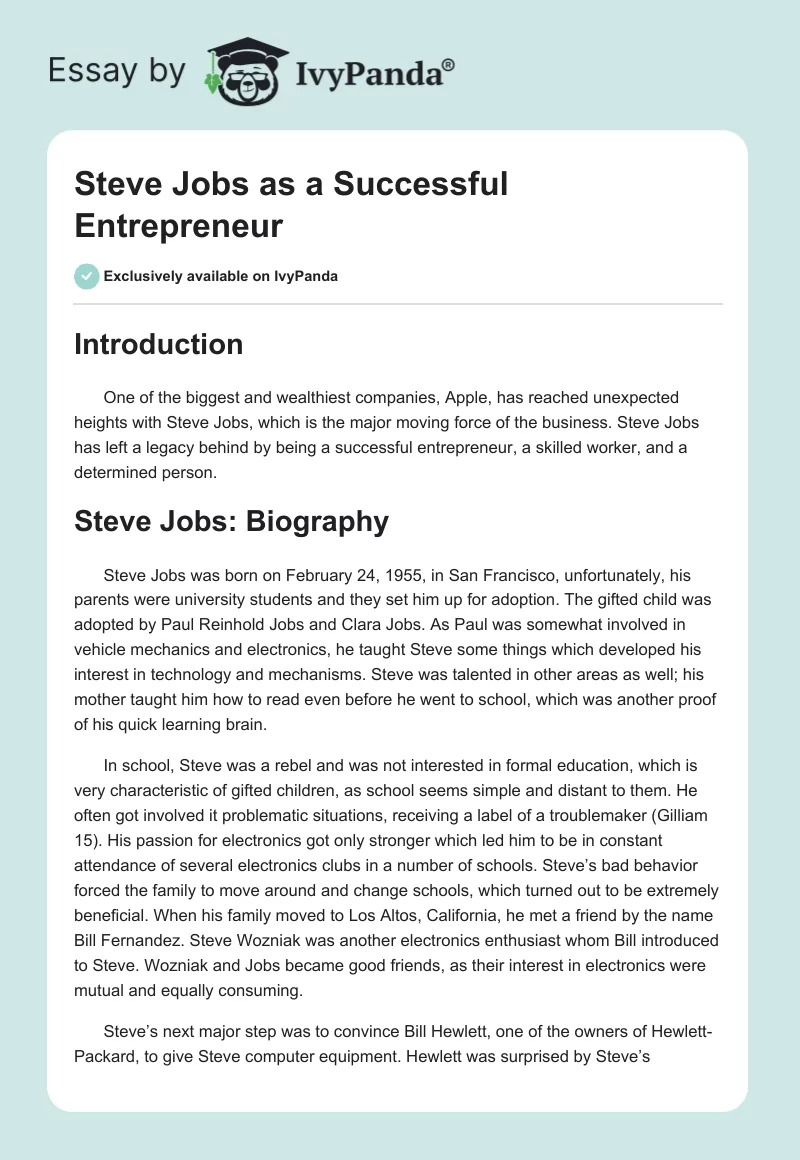 Essay by IvyPanda®

Steve Jobs as a Successful Entrepreneur

Exclusively available on IvyPanda

Introduction

One of the biggest and wealthiest companies, Apple, has reached unexpected heights with Steve Jobs, which is the major moving force of the business. Steve Jobs has left a legacy behind by being a successful entrepreneur, a skilled worker, and a determined person.

Steve Jobs: Biography

Steve Jobs was born on February 24, 1955, in San Francisco, unfortunately, his parents were university students and they set him up for adoption. The gifted child was adopted by Paul Reinhold Jobs and Clara Jobs. As Paul was somewhat involved in vehicle mechanics and electronics, he taught Steve some things which developed his interest in technology and mechanisms. Steve was talented in other areas as well; his mother taught him how to read even before he went to school, which was another proof of his quick learning brain.

In school, Steve was a rebel and was not interested in formal education, which is very characteristic of gifted children, as school seems simple and distant to them. He often got involved it problematic situations, receiving a label of a troublemaker (Gilliam 15). His passion for electronics got only stronger which led him to be in constant attendance of several electronics clubs in a number of schools. Steve's bad behavior forced the family to move around and change schools, which turned out to be extremely beneficial. When his family moved to Los Altos, California, he met a friend by the name Bill Fernandez. Steve Wozniak was another electronics enthusiast whom Bill introduced to Steve. Wozniak and Jobs became good friends, as their interest in electronics were mutual and equally consuming.

Steve's next major step was to convince Bill Hewlett, one of the owners of Hewlett-Packard, to give Steve computer equipment. Hewlett was surprised by Steve's